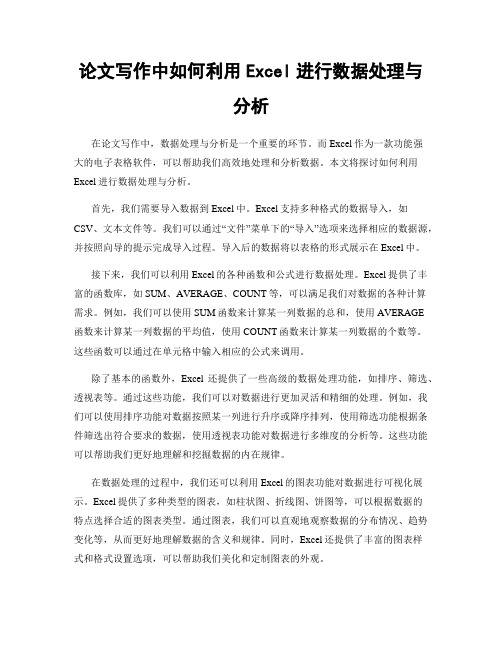 论文写作中如何利用 Excel 进行数据处理与分析

在论文写作中，数据处理与分析是一个重要的环节。而 Excel 作为一款功能强大的电子表格软件，可以帮助我们高效地处理和分析数据。本文将探讨如何利用 Excel 进行数据处理与分析。

首先，我们需要导入数据到 Excel 中。Excel 支持多种格式的数据导入，如 CSV、文本文件等。我们可以通过“文件”菜单下的“导入”选项来选择相应的数据源，并按照向导的提示完成导入过程。导入后的数据将以表格的形式展示在 Excel 中。

接下来，我们可以利用 Excel 的各种函数和公式进行数据处理。Excel 提供了丰富的函数库，如 SUM、AVERAGE、COUNT 等，可以满足我们对数据的各种计算需求。例如，我们可以使用 SUM 函数来计算某一列数据的总和，使用 AVERAGE 函数来计算某一列数据的平均值，使用 COUNT 函数来计算某一列数据的个数等。这些函数可以通过在单元格中输入相应的公式来调用。

除了基本的函数外，Excel 还提供了一些高级的数据处理功能，如排序、筛选、透视表等。通过这些功能，我们可以对数据进行更加灵活和精细的处理。例如，我们可以使用排序功能对数据按照某一列进行升序或降序排列，使用筛选功能根据条件筛选出符合要求的数据，使用透视表功能对数据进行多维度的分析等。这些功能可以帮助我们更好地理解和挖掘数据的内在规律。

在数据处理的过程中，我们还可以利用 Excel 的图表功能对数据进行可视化展示。Excel 提供了多种类型的图表，如柱状图、折线图、饼图等，可以根据数据的特点选择合适的图表类型。通过图表，我们可以直观地观察数据的分布情况、趋势变化等，从而更好地理解数据的含义和规律。同时，Excel 还提供了丰富的图表样式和格式设置选项，可以帮助我们美化和定制图表的外观。